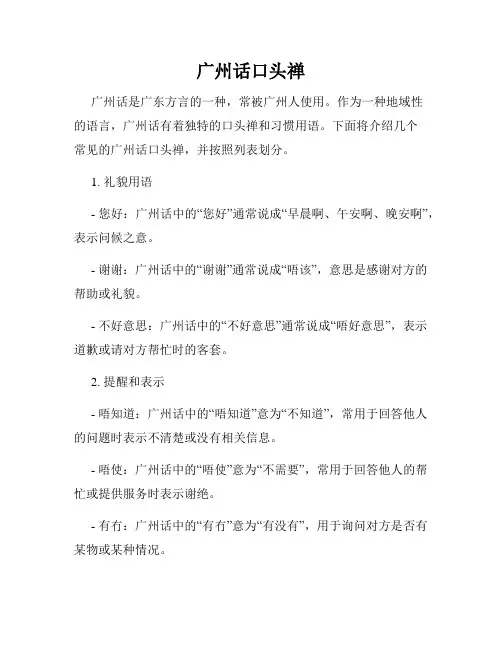 广州话口头禅

广州话是广东方言的一种，常被广州人使用。作为一种地域性的语言，广州话有着独特的口头禅和习惯用语。下面将介绍几个常见的广州话口头禅，并按照列表划分。

1. 礼貌用语

- 您好：广州话中的“您好”通常说成“早晨啊、午安啊、晚安啊”，表示问候之意。

- 谢谢：广州话中的“谢谢”通常说成“唔该”，意思是感谢对方的帮助或礼貌。

- 不好意思：广州话中的“不好意思”通常说成“唔好意思”，表示道歉或请对方帮忙时的客套。

2. 提醒和表示

- 唔知道：广州话中的“唔知道”意为“不知道”，常用于回答他人的问题时表示不清楚或没有相关信息。

- 唔使：广州话中的“唔使”意为“不需要”，常用于回答他人的帮忙或提供服务时表示谢绝。

- 有冇：广州话中的“有冇”意为“有没有”，用于询问对方是否有某物或某种情况。